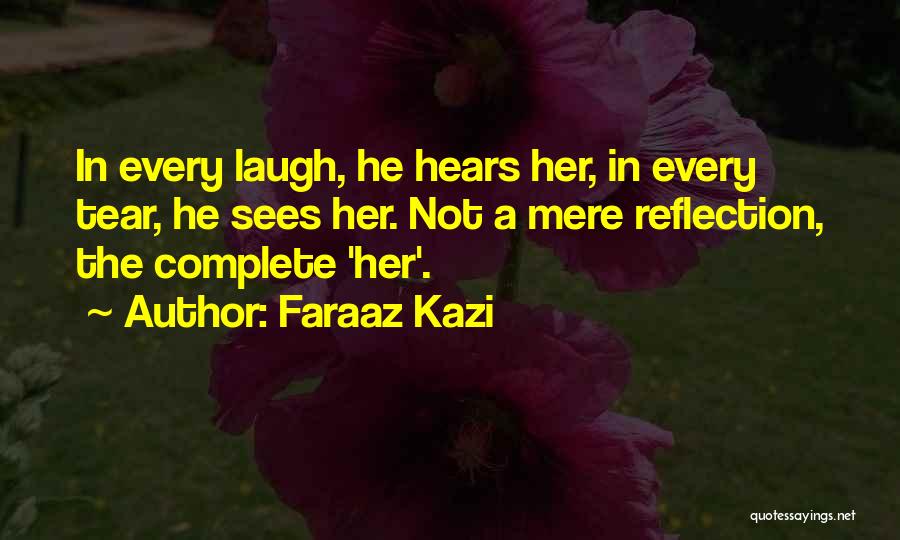 In every laugh, he hears her, in every tear, he sees her. Not a mere reflection, the complete 'her'.

~ Author: Faraaz Kazi

quotessayings.net